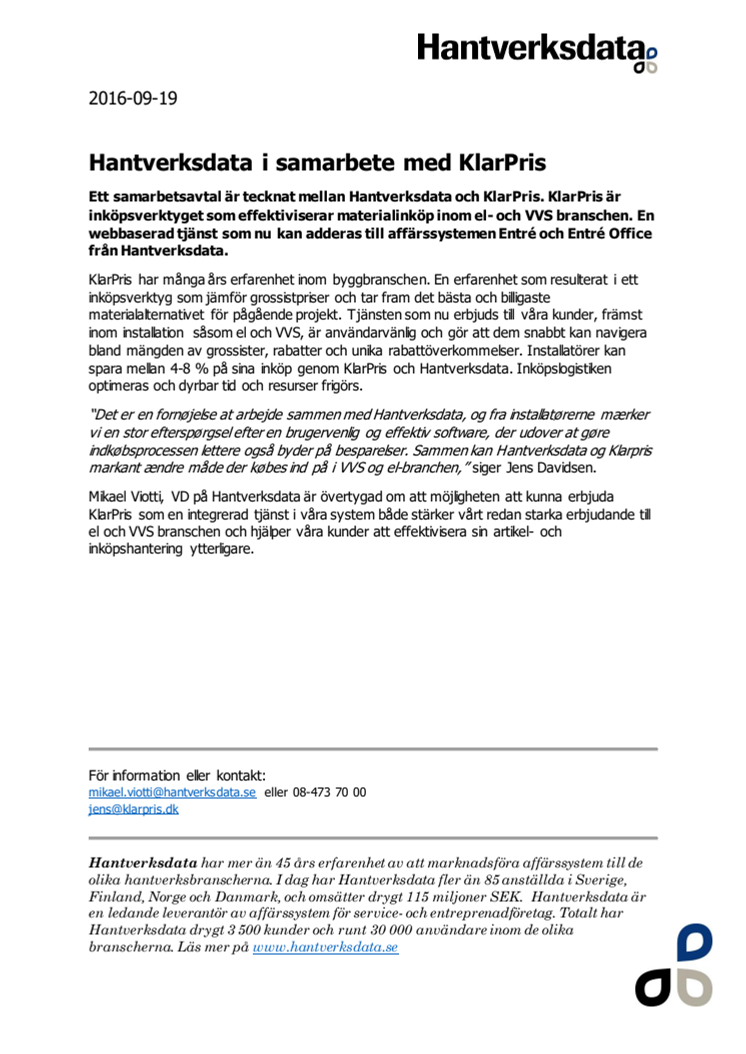 Hantverksdata

2016-09-19

Hantverksdata i samarbete med KlarPris

Ett samarbetsavtal är tecknat mellan Hantverksdata och KlarPris. KlarPris är inköpsverktyget som effektiviserar materialinköp inom el- och VVS branschen. En webbaserad tjänst som nu kan adderas till affärssystemen Entré och Entré Office från Hantverksdata.

KlarPris har många års erfarenhet inom byggbranschen. En erfarenhet som resulterat i ett inköpsverktyg som jämför grossistpriser och tar fram det bästa och billigaste materialalternativet för pågående projekt. Tjänsten som nu erbjuds till våra kunder, främst inom installation såsom el och VVS, är användarvänlig och gör att dem snabbt kan navigera bland mängden av grossister, rabatter och unika rabattöverkommelser. Installatörer kan spara mellan 4-8 % på sina inköp genom KlarPris och Hantverksdata. Inköpslogistiken optimeras och dyrbar tid och resurser frigörs.

"Det er en fornøjelse at arbejde sammen med Hantverksdata, og fra installatørerne mærker vi en stor efterspørgsel efter en brugervenlig og effektiv software, der udover at gøre indkøbsprocessen lettere også byder på besparelser. Sammen kan Hantverksdata og Klarpris markant ændre måde der købes ind på i VVS og el-branchen," siger Jens Davidsen.

Mikael Viotti, VD på Hantverksdata är övertygad om att möjligheten att kunna erbjuda KlarPris som en integrerad tjänst i våra system både stärker vårt redan starka erbjudande till el och VVS branschen och hjälper våra kunder att effektivisera sin artikel- och inköpshantering ytterligare.

För information eller kontakt:
mikael.viotti@hantverksdata.se eller 08-473 70 00
jens@klarpris.dk

Hantverksdata har mer än 45 års erfarenhet av att marknadsföra affärssystem till de olika hantverksbranscherna. I dag har Hantverksdata fler än 85 anställda i Sverige, Finland, Norge och Danmark, och omsätter drygt 115 miljoner SEK. Hantverksdata är en ledande leverantör av affärssystem för service- och entreprenadföretag. Totalt har Hantverksdata drygt 3 500 kunder och runt 30 000 användare inom de olika branscherna. Läs mer på www.hantverksdata.se